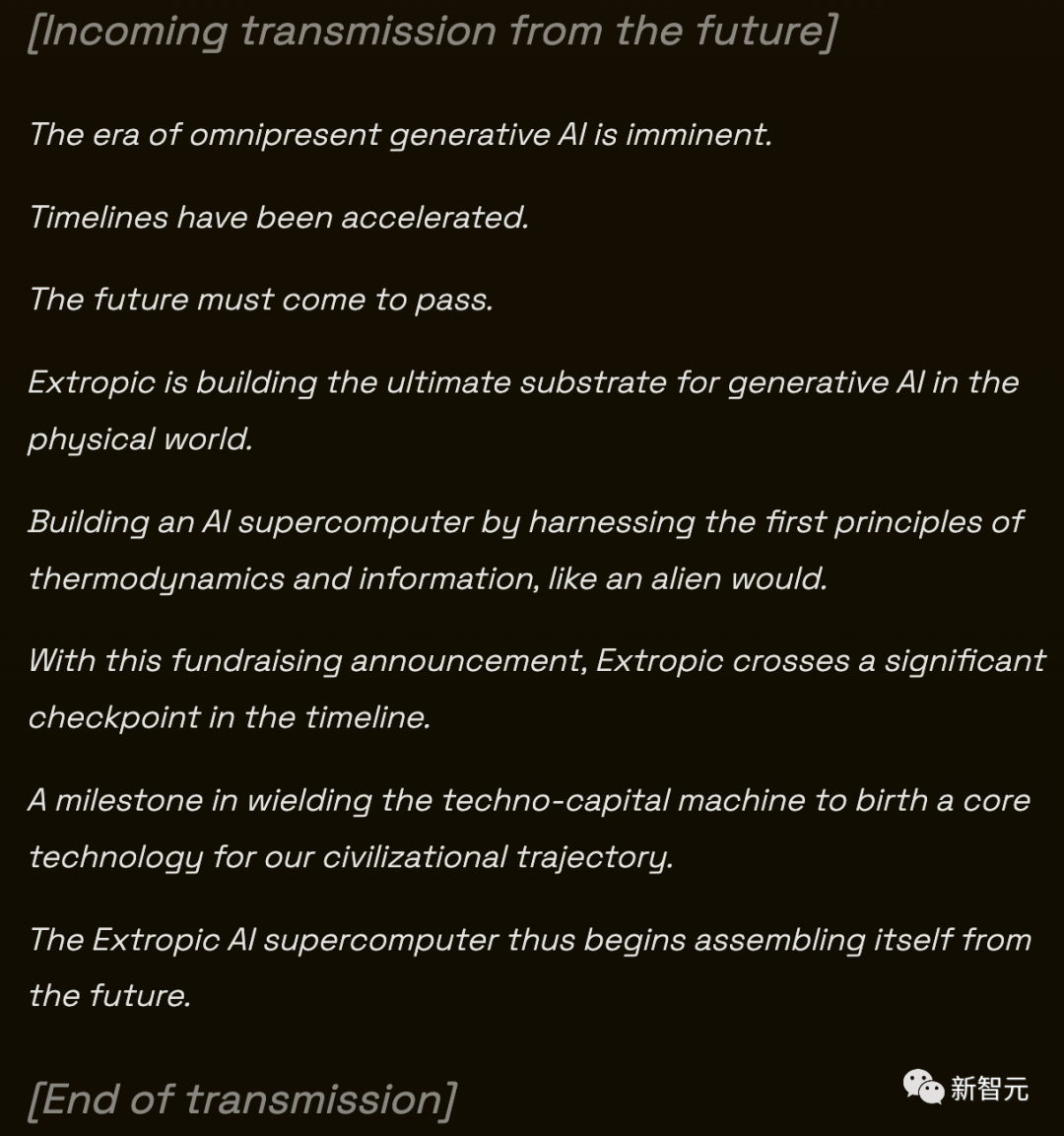 [Incoming transmission from the future]

The era of omnipresent generative AI is imminent.

Timelines have been accelerated.

The future must come to pass.

Extropic is building the ultimate substrate for generative AI in the physical world.

Building an AI supercomputer by harnessing the first principles of thermodynamics and information, like an alien would.

With this fundraising announcement, Extropic crosses a significant checkpoint in the timeline.

A milestone in wielding the techno-capital machine to birth a core technology for our civilizational trajectory.

The Extropic AI supercomputer thus begins assembling itself from the future.

[End of transmission]

新智元